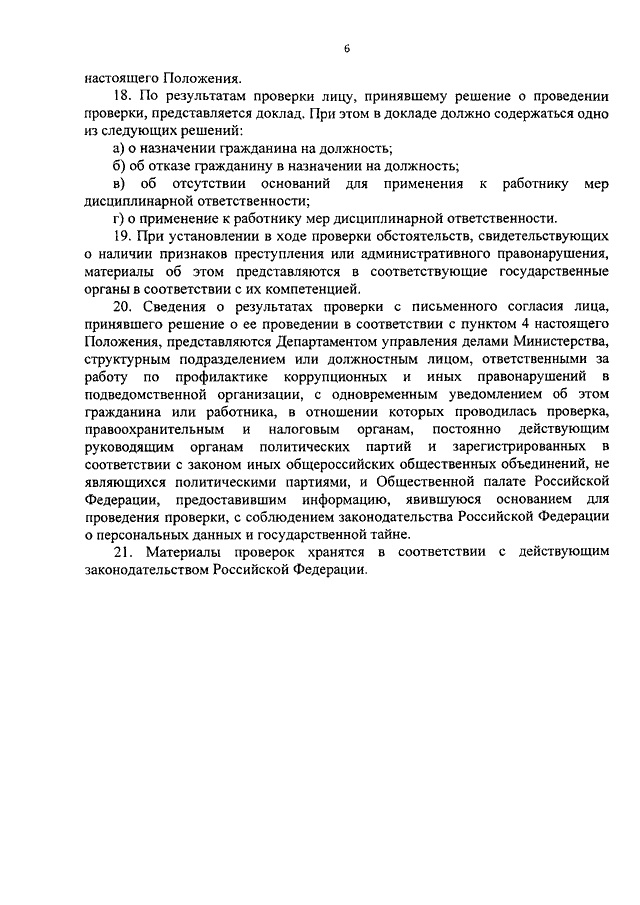 6

настоящего Положения.

18. По результатам проверки лицу, принявшему решение о проведении проверки, представляется доклад. При этом в докладе должно содержаться одно из следующих решений:

а) о назначении гражданина на должность;

б) об отказе гражданину в назначении на должность;

в) об отсутствии оснований для применения к работнику мер дисциплинарной ответственности;

г) о применение к работнику мер дисциплинарной ответственности.

19. При установлении в ходе проверки обстоятельств, свидетельствующих о наличии признаков преступления или административного правонарушения, материалы об этом представляются в соответствующие государственные органы в соответствии с их компетенцией.

20. Сведения о результатах проверки с письменного согласия лица, принявшего решение о ее проведении в соответствии с пунктом 4 настоящего Положения, представляются Департаментом управления делами Министерства, структурным подразделением или должностным лицом, ответственными за работу по профилактике коррупционных и иных правонарушений в подведомственной организации, с одновременным уведомлением об этом гражданина или работника, в отношении которых проводилась проверка, правоохранительным и налоговым органам, постоянно действующим руководящим органам политических партий и зарегистрированных в соответствии с законом иных общероссийских общественных объединений, не являющихся политическими партиями, и Общественной палате Российской Федерации, предоставившим информацию, явившуюся основанием для проведения проверки, с соблюдением законодательства Российской Федерации о персональных данных и государственной тайне.

21. Материалы проверок хранятся в соответствии с действующим законодательством Российской Федерации.